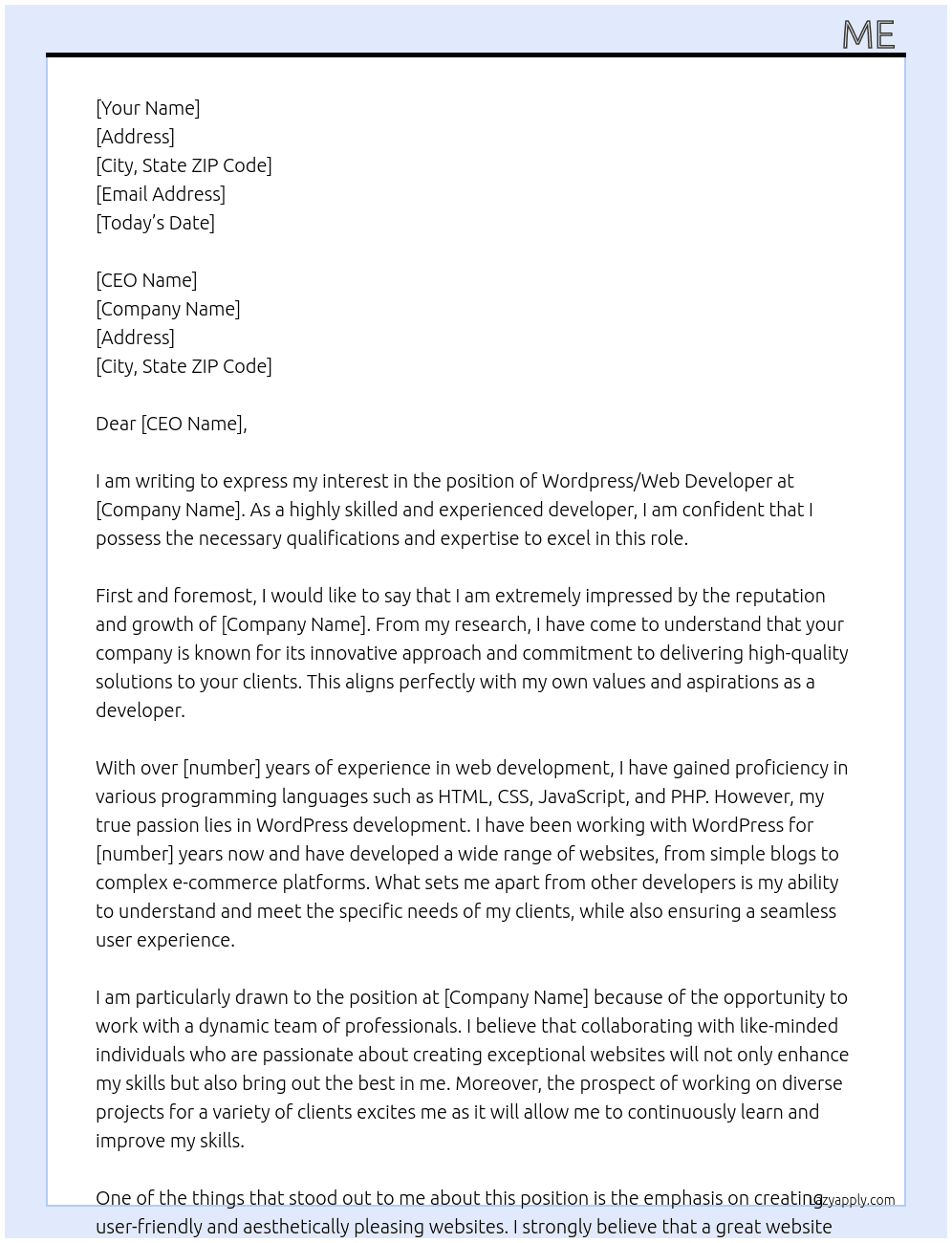 ME

[Your Name]
[Address]
[City, State ZIP Code]
[Email Address]
[Today's Date]

[CEO Name]
[Company Name]
[Address]
[City, State ZIP Code]

Dear [CEO Name],

I am writing to express my interest in the position of Wordpress/Web Developer at [Company Name]. As a highly skilled and experienced developer, I am confident that I possess the necessary qualifications and expertise to excel in this role.

First and foremost, I would like to say that I am extremely impressed by the reputation and growth of [Company Name]. From my research, I have come to understand that your company is known for its innovative approach and commitment to delivering high-quality solutions to your clients. This aligns perfectly with my own values and aspirations as a developer.

With over [number] years of experience in web development, I have gained proficiency in various programming languages such as HTML, CSS, JavaScript, and PHP. However, my true passion lies in WordPress development. I have been working with WordPress for [number] years now and have developed a wide range of websites, from simple blogs to complex e-commerce platforms. What sets me apart from other developers is my ability to understand and meet the specific needs of my clients, while also ensuring a seamless user experience.

I am particularly drawn to the position at [Company Name] because of the opportunity to work with a dynamic team of professionals. I believe that collaborating with like-minded individuals who are passionate about creating exceptional websites will not only enhance my skills but also bring out the best in me. Moreover, the prospect of working on diverse projects for a variety of clients excites me as it will allow me to continuously learn and improve my skills.

One of the things that stood out to me about this position is the emphasis on creating user-friendly and aesthetically pleasing websites. I strongly believe that a great website

lazyapply.com